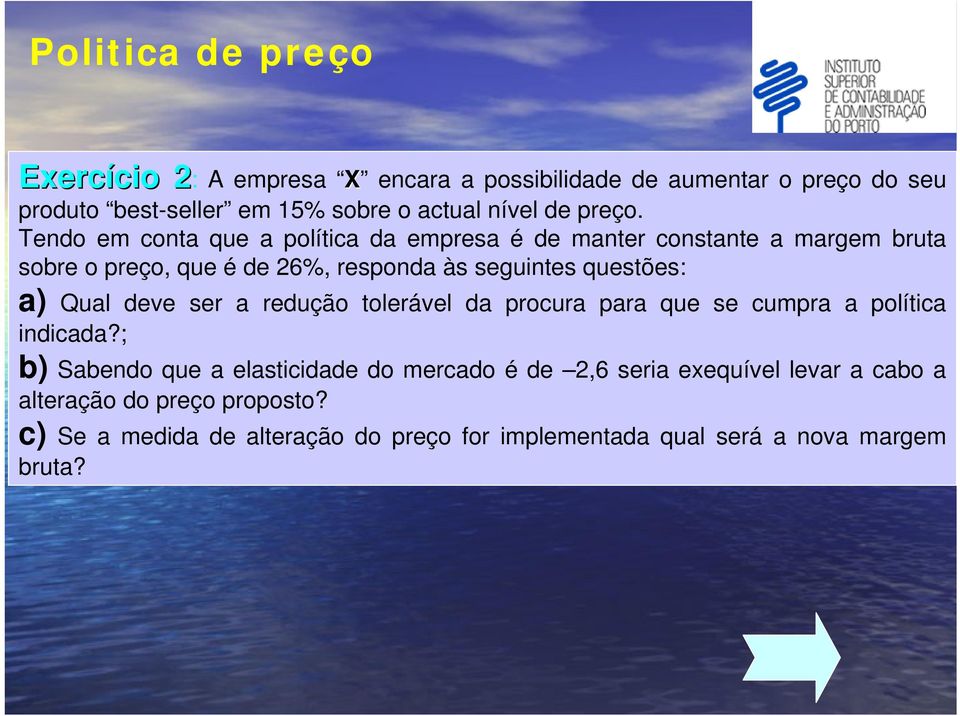 Politica de preço

INSTITUTO SUPERIOR DE CONTABILIDADE E ADMINISTRAÇÃO DO PORTO

Exercício 2: A empresa “X” encara a possibilidade de aumentar o preço do seu produto “best-seller” em 15% sobre o actual nível de preço.
Tendo em conta que a política da empresa é de manter constante a margem bruta sobre o preço, que é de 26%, responda às seguintes questões:
a) Qual deve ser a redução tolerável da procura para que se cumpra a política indicada?;
b) Sabendo que a elasticidade do mercado é de –2,6 seria exequível levar a cabo a alteração do preço proposto?
c) Se a medida de alteração do preço for implementada qual será a nova margem bruta?